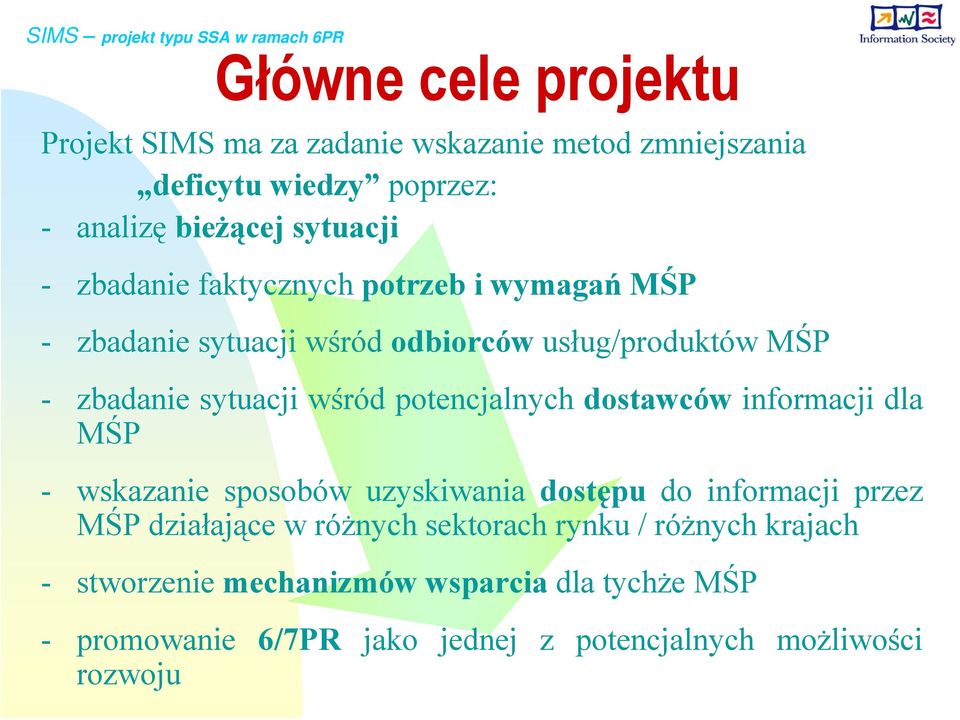 SIMS – projekt typu SSA w ramach 6PR

Information Society

Główne cele projektu

Projekt SIMS ma za zadanie wskazanie metod zmniejszania „deficytu wiedzy” poprzez:

- analizę bieżącej sytuacji

- zbadanie faktycznych potrzeb i wymagań MŚP

- zbadanie sytuacji wśród odbiorców usług/produktów MŚP

- zbadanie sytuacji wśród potencjalnych dostawców informacji dla MŚP

- wskazanie sposobów uzyskiwania dostępu do informacji przez MŚP działające w różnych sektorach rynku / różnych krajach

- stworzenie mechanizmów wsparcia dla tychże MŚP

- promowanie 6/7PR jako jednej z potencjalnych możliwości rozwoju